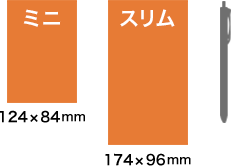 ミニ

124×84mm

スリム

174×96mm